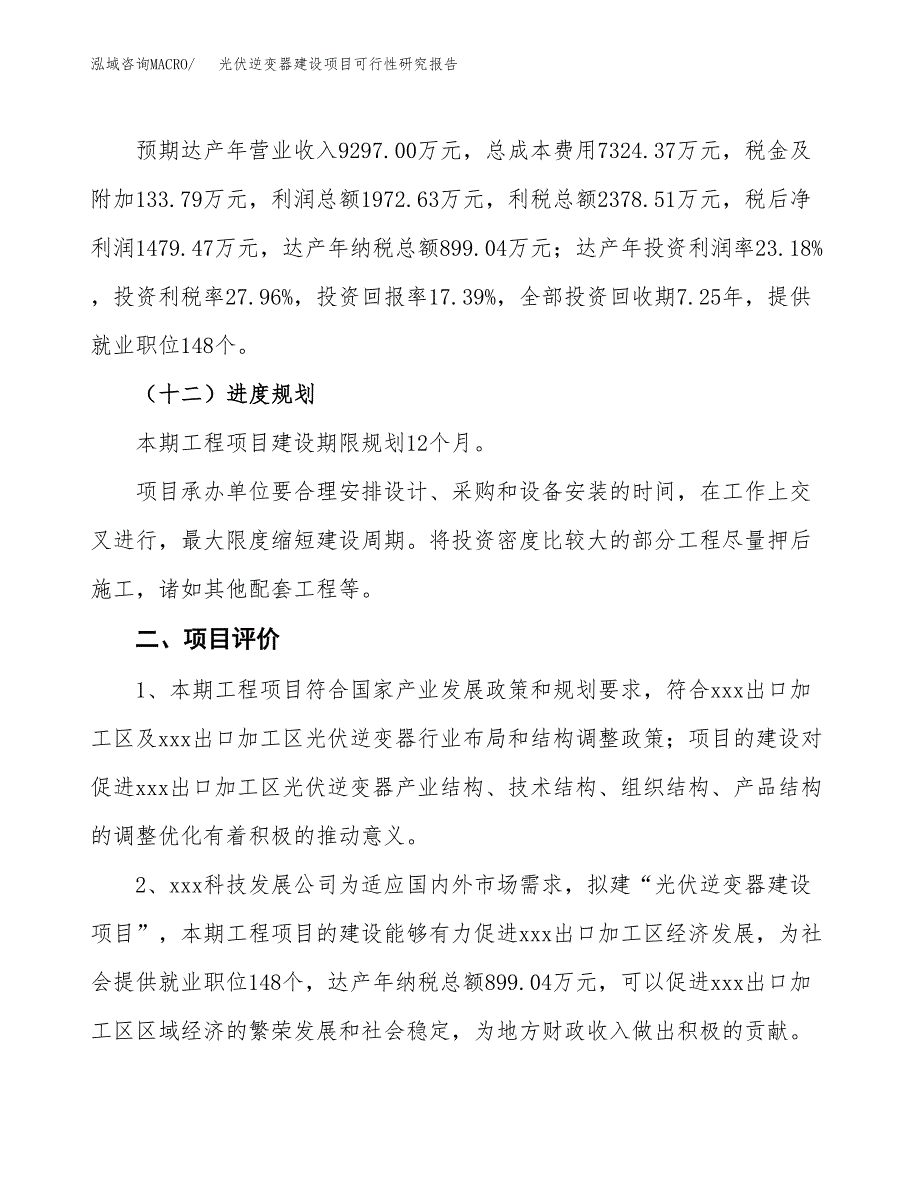 泓域咨询MACRO/　　光伏逆变器建设项目可行性研究报告

预期达产年营业收入9297.00万元，总成本费用7324.37万元，税金及附加133.79万元，利润总额1972.63万元，利税总额2378.51万元，税后净利润1479.47万元，达产年纳税总额899.04万元；达产年投资利润率23.18%，投资利税率27.96%，投资回报率17.39%，全部投资回收期7.25年，提供就业职位148个。

（十二）进度规划

本期工程项目建设期限规划12个月。

项目承办单位要合理安排设计、采购和设备安装的时间，在工作上交叉进行，最大限度缩短建设周期。将投资密度比较大的部分工程尽量押后施工，诸如其他配套工程等。

二、项目评价

1、本期工程项目符合国家产业发展政策和规划要求，符合xxx出口加工区及xxx出口加工区光伏逆变器行业布局和结构调整政策；项目的建设对促进xxx出口加工区光伏逆变器产业结构、技术结构、组织结构、产品结构的调整优化有着积极的推动意义。

2、xxx科技发展公司为适应国内外市场需求，拟建“光伏逆变器建设项目”，本期工程项目的建设能够有力促进xxx出口加工区经济发展，为社会提供就业职位148个，达产年纳税总额899.04万元，可以促进xxx出口加工区区域经济的繁荣发展和社会稳定，为地方财政收入做出积极的贡献。